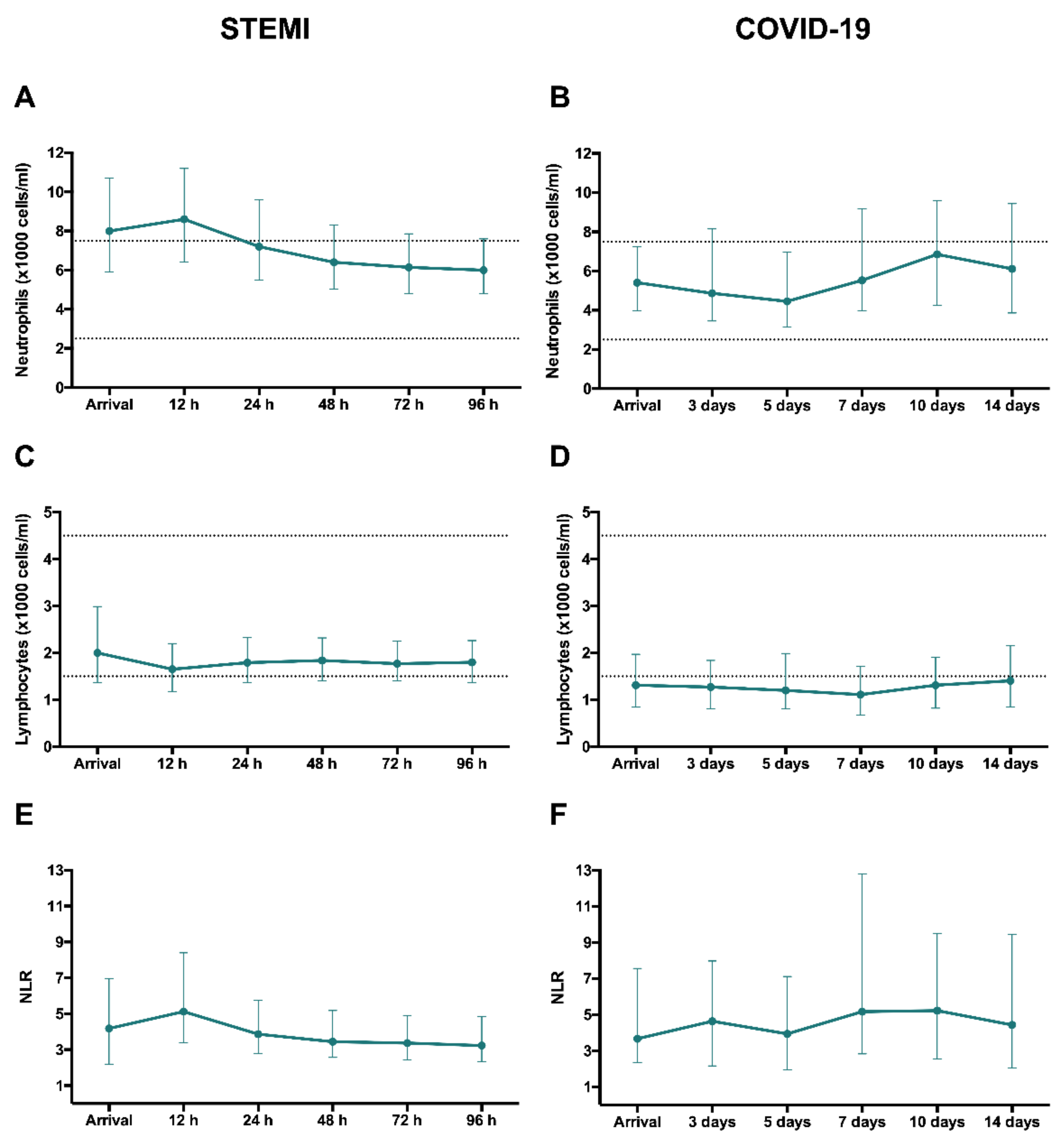 STEMI

COVID-19

A

Neutrophils (x1000 cells/ml)

12
10
8
6
4
2
0

Arrival 12 h 24 h 48 h 72 h 96 h

B

Neutrophils (x1000 cells/ml)

12
10
8
6
4
2
0

Arrival 3 days 5 days 7 days 10 days 14 days

C

Lymphocytes (x1000 cells/ml)

5
4
3
2
1
0

Arrival 12 h 24 h 48 h 72 h 96 h

D

Lymphocytes (x1000 cells/ml)

5
4
3
2
1
0

Arrival 3 days 5 days 7 days 10 days 14 days

E

NLR

13
11
9
7
5
3
1

Arrival 12 h 24 h 48 h 72 h 96 h

F

NLR

13
11
9
7
5
3
1

Arrival 3 days 5 days 7 days 10 days 14 days